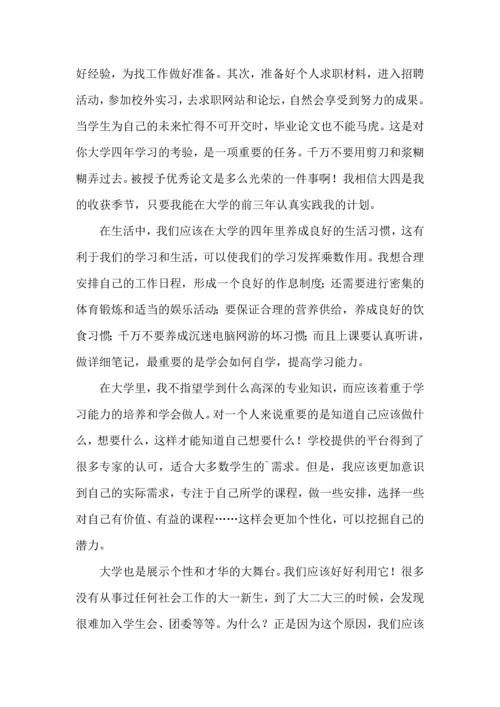 好经验，为找工作做好准备。其次，准备好个人求职材料，进入招聘活动，参加校外实习，去求职网站和论坛，自然会享受到努力的成果。当学生为自己的未来忙得不可开交时，毕业论文也不能马虎。这是对你大学四年学习的考验，是一项重要的任务。千万不要用剪刀和浆糊糊弄过去。被授予优秀论文是多么光荣的一件事啊！我相信大四是我的收获季节，只要我能在大学的前三年认真实践我的计划。

在生活中，我们应该在大学的四年里养成良好的生活习惯，这有利于我们的学习和生活，可以使我们的学习发挥乘数作用。我想合理安排自己的工作日程，形成一个良好的作息制度；还需要进行密集的体育锻炼和适当的娱乐活动；要保证合理的营养供给，养成良好的饮食习惯；千万不要养成沉迷电脑网游的坏习惯；而且上课要认真听讲，做详细笔记，最重要的是学会如何自学，提高学习能力。

在大学里，我不指望学到什么高深的专业知识，而应该着重于学习能力的培养和学会做人。对一个人来说重要的是知道自己应该做什么，想要什么，这样才能知道自己想要什么！学校提供的平台得到了很多专家的认可，适合大多数学生的`需求。但是，我应该更加意识到自己的实际需求，专注于自己所学的课程，做一些安排，选择一些对自己有价值、有益的课程……这样会更加个性化，可以挖掘自己的潜力。

大学也是展示个性和才华的大舞台。我们应该好好利用它！很多没有从事过任何社会工作的大一新生，到了大二大三的时候，会发现很难加入学生会、团委等等。为什么？正是因为这个原因，我们应该